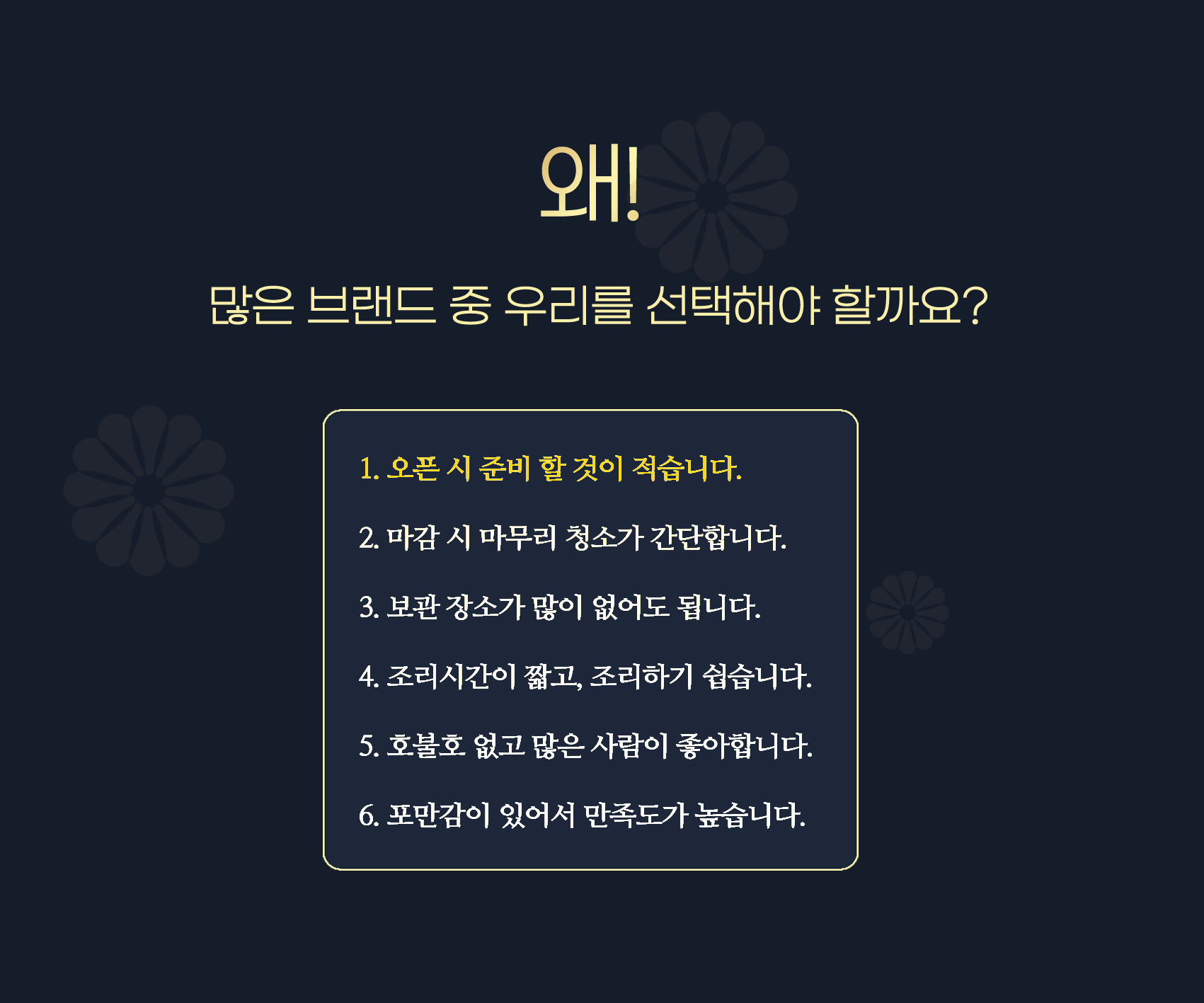 왜!

많은 브랜드 중 우리를 선택해야 할까요?

1. 오픈 시 준비 할 것이 적습니다.

2. 마감 시 마무리 청소가 간단합니다.

3. 보관 장소가 많이 없어도 됩니다.

4. 조리시간이 짧고, 조리하기 쉽습니다.

5. 호불호 없고 많은 사람이 좋아합니다.

6. 포만감이 있어서 만족도가 높습니다.